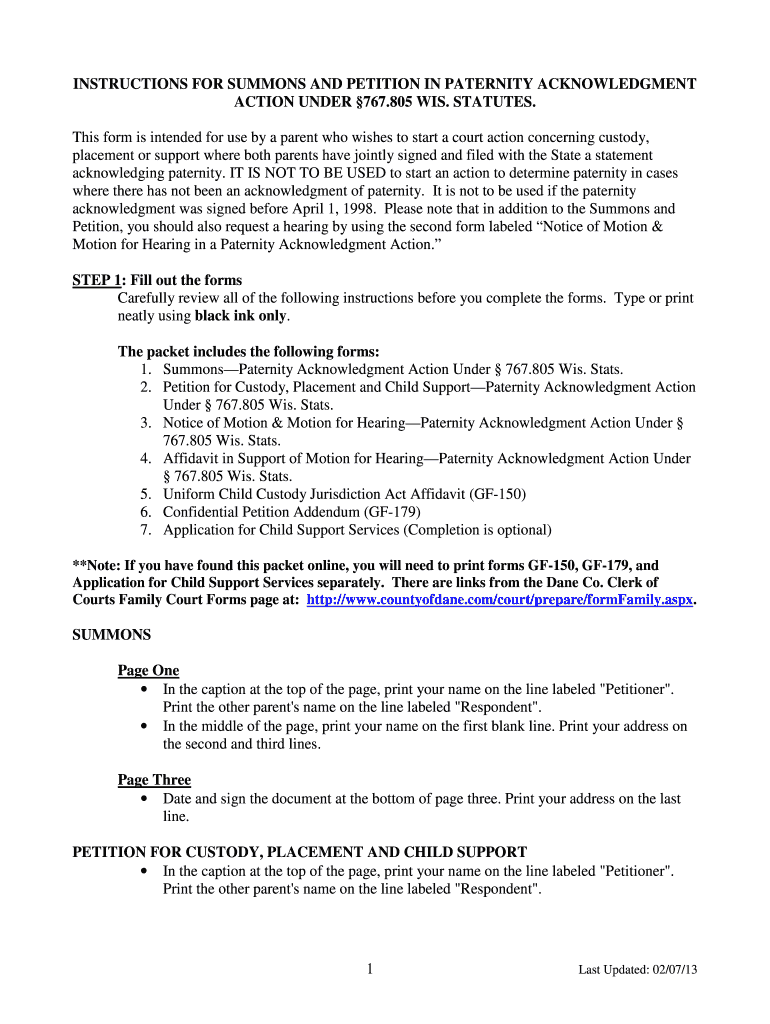 INSTRUCTIONS FOR SUMMONS AND PETITION IN PATERNITY ACKNOWLEDGMENT ACTION UNDER §767.805 WIS. STATUTES.

This form is intended for use by a parent who wishes to start a court action concerning custody, placement or support where both parents have jointly signed and filed with the State a statement acknowledging paternity. IT IS NOT TO BE USED to start an action to determine paternity in cases where there has not been an acknowledgment of paternity. It is not to be used if the paternity acknowledgment was signed before April 1, 1998. Please note that in addition to the Summons and Petition, you should also request a hearing by using the second form labeled “Notice of Motion & Motion for Hearing in a Paternity Acknowledgment Action.”

STEP 1: Fill out the forms
Carefully review all of the following instructions before you complete the forms. Type or print neatly using black ink only.

The packet includes the following forms:
1. Summons—Paternity Acknowledgment Action Under § 767.805 Wis. Stats.
2. Petition for Custody, Placement and Child Support—Paternity Acknowledgment Action Under § 767.805 Wis. Stats.
3. Notice of Motion & Motion for Hearing—Paternity Acknowledgment Action Under § 767.805 Wis. Stats.
4. Affidavit in Support of Motion for Hearing—Paternity Acknowledgment Action Under § 767.805 Wis. Stats.
5. Uniform Child Custody Jurisdiction Act Affidavit (GF-150)
6. Confidential Petition Addendum (GF-179)
7. Application for Child Support Services (Completion is optional)

**Note: If you have found this packet online, you will need to print forms GF-150, GF-179, and Application for Child Support Services separately. There are links from the Dane Co. Clerk of Courts Family Court Forms page at: http://www.countyofdane.com/court/prepare/formFamily.aspx.

SUMMONS

Page One
• In the caption at the top of the page, print your name on the line labeled "Petitioner". Print the other parent's name on the line labeled "Respondent".
• In the middle of the page, print your name on the first blank line. Print your address on the second and third lines.

Page Three
• Date and sign the document at the bottom of page three. Print your address on the last line.

PETITION FOR CUSTODY, PLACEMENT AND CHILD SUPPORT
• In the caption at the top of the page, print your name on the line labeled "Petitioner". Print the other parent's name on the line labeled "Respondent".

1

Last Updated: 02/07/13